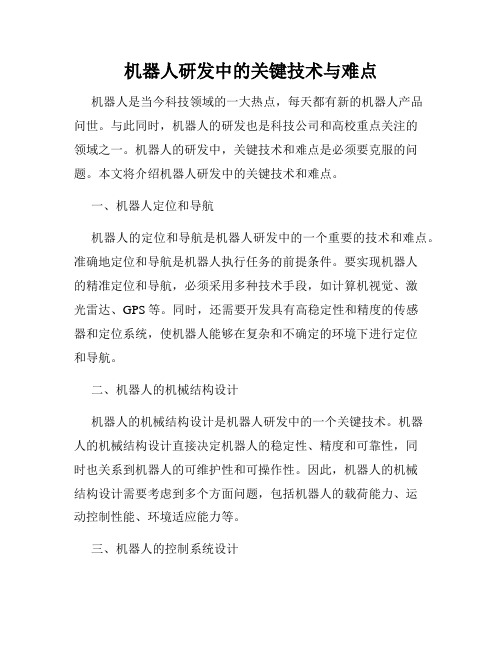 机器人研发中的关键技术与难点

机器人是当今科技领域的一大热点，每天都有新的机器人产品问世。与此同时，机器人的研发也是科技公司和高校重点关注的领域之一。机器人的研发中，关键技术和难点是必须要克服的问题。本文将介绍机器人研发中的关键技术和难点。

一、机器人定位和导航

机器人的定位和导航是机器人研发中的一个重要的技术和难点。准确地定位和导航是机器人执行任务的前提条件。要实现机器人的精准定位和导航，必须采用多种技术手段，如计算机视觉、激光雷达、GPS 等。同时，还需要开发具有高稳定性和精度的传感器和定位系统，使机器人能够在复杂和不确定的环境下进行定位和导航。

二、机器人的机械结构设计

机器人的机械结构设计是机器人研发中的一个关键技术。机器人的机械结构设计直接决定机器人的稳定性、精度和可靠性，同时也关系到机器人的可维护性和可操作性。因此，机器人的机械结构设计需要考虑到多个方面问题，包括机器人的载荷能力、运动控制性能、环境适应能力等。

三、机器人的控制系统设计